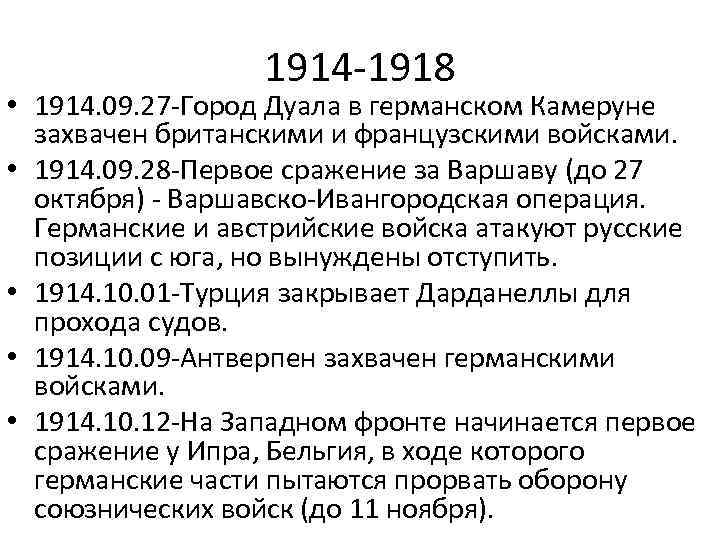 1914-1918

• 1914.09.27-Город Дуала в германском Камеруне захвачен британскими и французскими войсками.
• 1914.09.28-Первое сражение за Варшаву (до 27 октября) - Варшавско-Ивангородская операция. Германские и австрийские войска атакуют русские позиции с юга, но вынуждены отступить.
• 1914.10.01-Турция закрывает Дарданеллы для прохода судов.
• 1914.10.09-Антверпен захвачен германскими войсками.
• 1914.10.12-На Западном фронте начинается первое сражение у Ипра, Бельгия, в ходе которого германские части пытаются прорвать оборону союзнических войск (до 11 ноября).